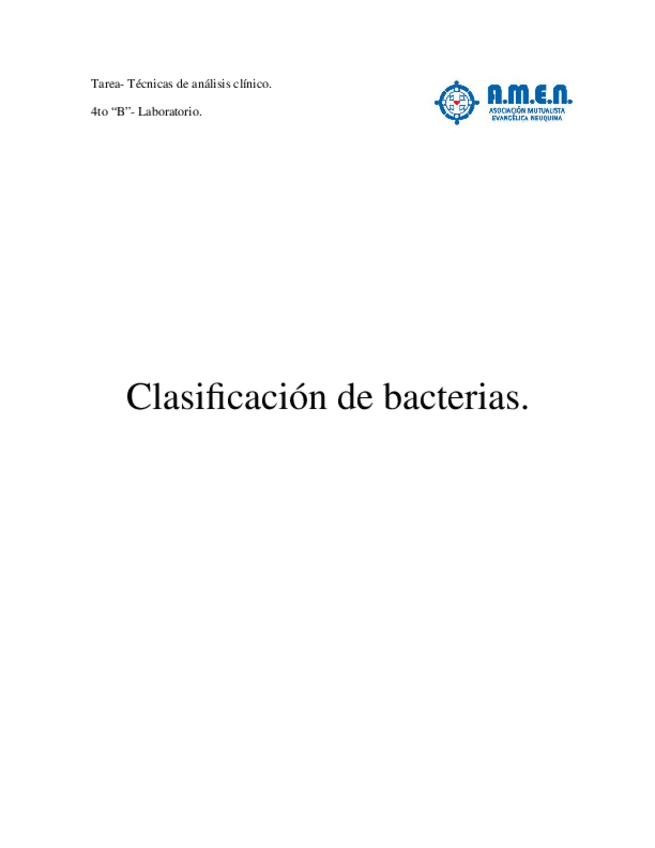 Tarea- Técnicas de análisis clínico.

4to "B"- Laboratorio.

A.M.E.N.
ASOCIACIÓN MUTUALISTA
EVANGÉLICA NEUQUINA

Clasificación de bacterias.